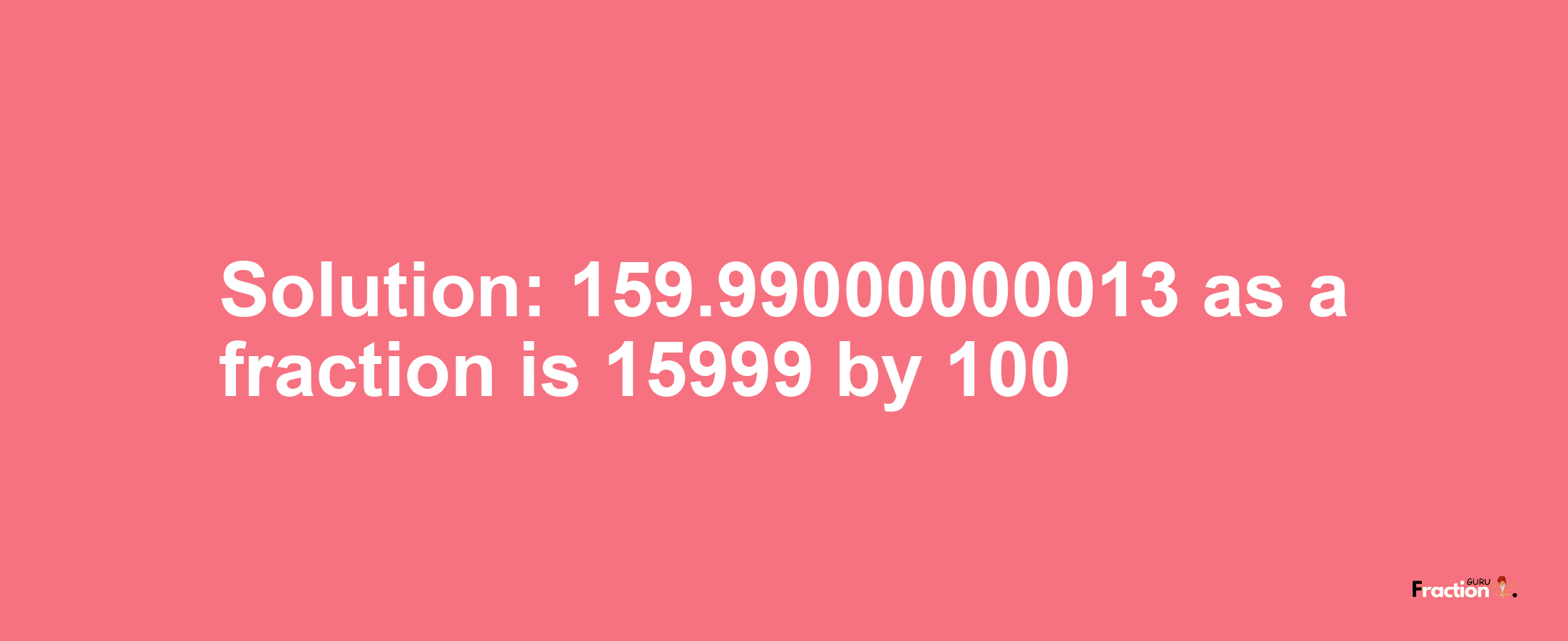 Solution: 159.99000000013 as a fraction is 15999 by 100

Fraction GURU